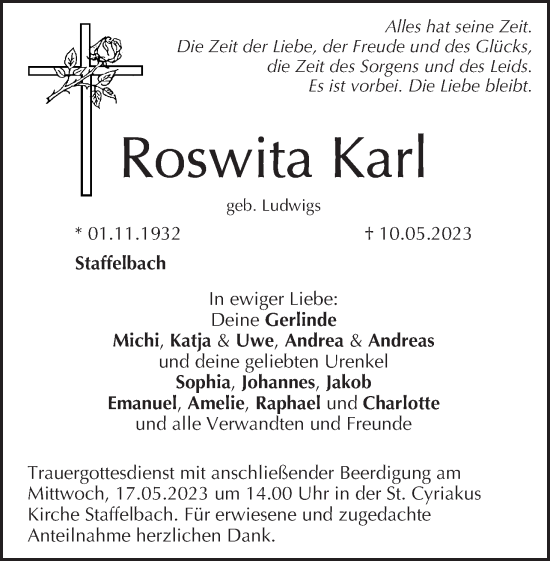 Alles hat seine Zeit.
Die Zeit der Liebe, der Freude und des Glücks,
die Zeit des Sorgens und des Leids.
Es ist vorbei. Die Liebe bleibt.

Roswita Karl

geb. Ludwigs

* 01.11.1932 † 10.05.2023

Staffelbach

In ewiger Liebe:
Deine Gerlinde
Michi, Katja & Uwe, Andrea & Andreas
und deine geliebten Urenkel
Sophia, Johannes, Jakob
Emanuel, Amelie, Raphael und Charlotte
und alle Verwandten und Freunde

Trauergottesdienst mit anschließender Beerdigung am Mittwoch, 17.05.2023 um 14.00 Uhr in der St. Cyriakus Kirche Staffelbach. Für erwiesene und zugedachte Anteilnahme herzlichen Dank.